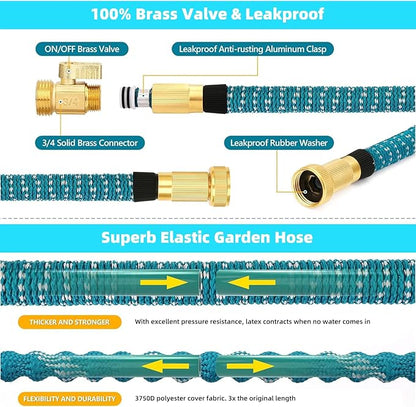 100% Brass Valve & Leakproof

ON/OFF Brass Valve

Leakproof Anti-rusting Aluminum Clasp

3/4

3/4 Solid Brass Connector

Leakproof Rubber Washer

Superb Elastic Garden Hose

THICKER AND STRONGER

With excellent pressure resistance, latex contracts when no water comes in

FLEXIBILITY AND DURABILITY

3750D polyester cover fabric. 3x the original length